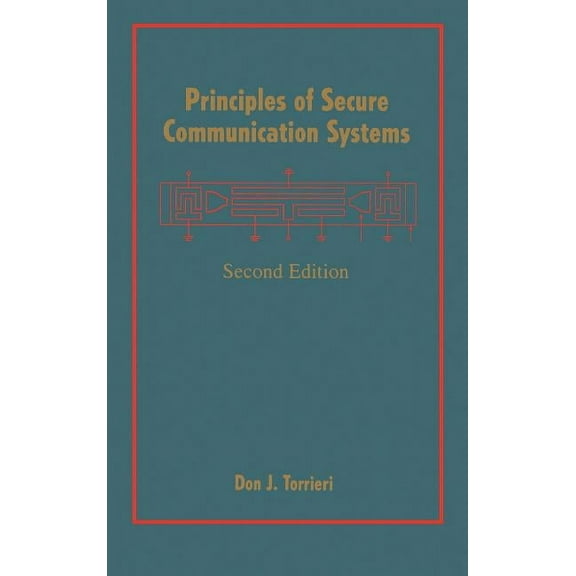 Principles of Secure Communication Systems

Second Edition

Don J. Torrieri